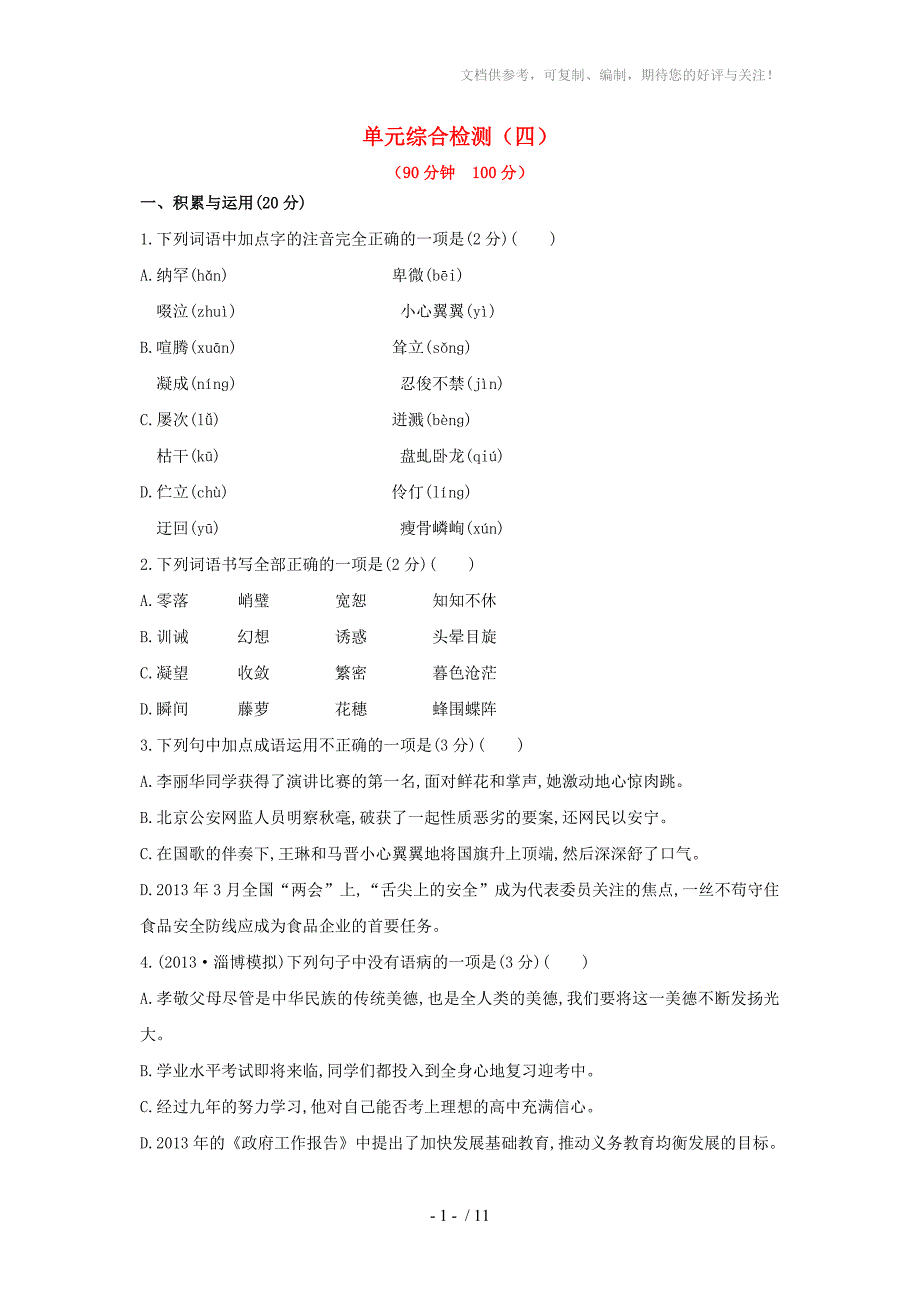 文档供参考，可复制、编制，期待您的好评与关注！

单元综合检测（四）

（90分钟　100分）

一、积累与运用(20分)

1.下列词语中加点字的注音完全正确的一项是(2分)(　　)

A.纳罕(hǎn)　　卑微(bēi)
啜泣(zhuì)　　小心翼翼(yì)

B.喧腾(xuān)　　耸立(sǒng)
凝成(níng)　　忍俊不禁(jìn)

C.屡次(lǚ)　　迸溅(bèng)
枯干(kū)　　盘虬卧龙(qiú)

D.伫立(chù)　　伶仃(líng)
迂回(yū)　　瘦骨嶙峋(xún)

2.下列词语书写全部正确的一项是(2分)(　　)

A.零落　　峭壁　　宽恕　　知知不休

B.训诫　　幻想　　诱惑　　头晕目旋

C.凝望　　收敛　　繁密　　暮色沧茫

D.瞬间　　藤萝　　花穗　　蜂围蝶阵

3.下列句中加点成语运用不正确的一项是(3分)(　　)

A.李丽华同学获得了演讲比赛的第一名,面对鲜花和掌声,她激动地心惊肉跳。

B.北京公安网监人员明察秋毫,破获了一起性质恶劣的要案,还网民以安宁。

C.在国歌的伴奏下,王琳和马晋小心翼翼地将国旗升上顶端,然后深深舒了口气。

D.2013年3月全国“两会”上,“舌尖上的安全”成为代表委员关注的焦点,一丝不苟守住食品安全防线应成为食品企业的首要任务。

4.(2013·淄博模拟)下列句子中没有语病的一项是(3分)(　　)

A.孝敬父母尽管是中华民族的传统美德,也是全人类的美德,我们要将这一美德不断发扬光大。

B.学业水平考试即将来临,同学们都投入到全身心地复习迎考中。

C.经过九年的努力学习,他对自己能否考上理想的高中充满信心。

D.2013年的《政府工作报告》中提出了加快发展基础教育,推动义务教育均衡发展的目标。

- 1 - / 11